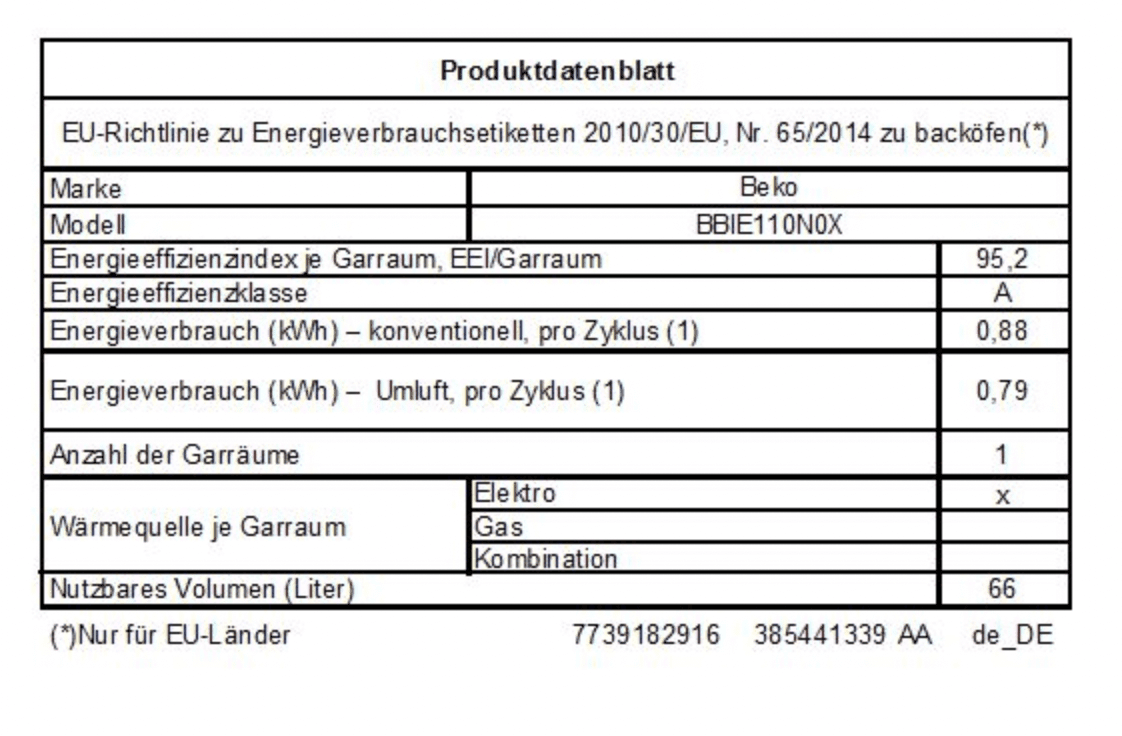 | Produktdatenblatt | | |
|---|---|---|
| EU-Richtlinie zu Energieverbrauchsetiketten 2010/30/EU, Nr. 65/2014 zu backöfen(*) | | |
| Marke | Beko | |
| Modell | BBIE110N0X | |
| Energieeffizienzindex je Garraum, EEI/Garraum | | 95,2 |
| Energieeffizienzklasse | | A |
| Energieverbrauch (kWh) – konventionell, pro Zyklus (1) | | 0,88 |
| Energieverbrauch (kWh) – Umluft, pro Zyklus (1) | | 0,79 |
| Anzahl der Garräume | | 1 |
| Wärmequelle je Garraum | Elektro | x |
| | Gas | |
| | Kombination | |
| Nutzbares Volumen (Liter) | | 66 |

(*)Nur für EU-Länder 7739182916 385441339 AA de_DE